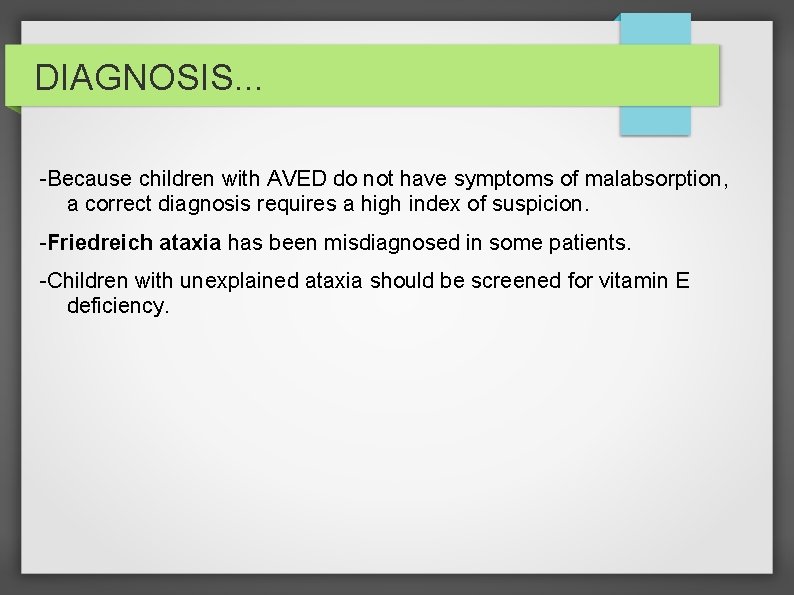 DIAGNOSIS...

-Because children with AVED do not have symptoms of malabsorption, a correct diagnosis requires a high index of suspicion.

-Friedreich ataxia has been misdiagnosed in some patients.

-Children with unexplained ataxia should be screened for vitamin E deficiency.